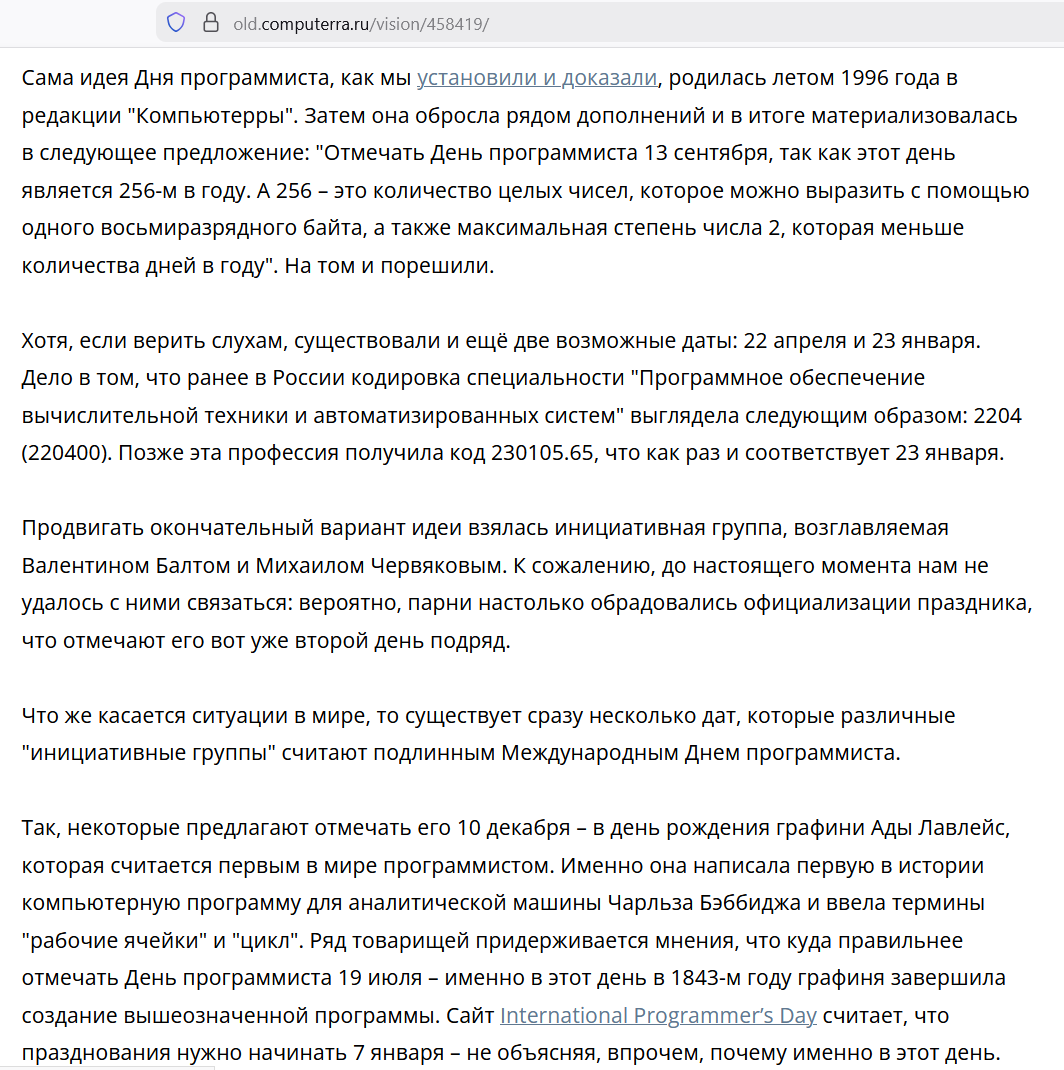 old.computerra.ru/vision/458419/

Сама идея Дня программиста, как мы установили и доказали, родилась летом 1996 года в редакции "Компьютерры". Затем она обросла рядом дополнений и в итоге материализовалась в следующее предложение: "Отмечать День программиста 13 сентября, так как этот день является 256-м в году. А 256 – это количество целых чисел, которое можно выразить с помощью одного восьмиразрядного байта, а также максимальная степень числа 2, которая меньше количества дней в году". На том и порешили.

Хотя, если верить слухам, существовали и ещё две возможные даты: 22 апреля и 23 января. Дело в том, что ранее в России кодировка специальности "Программное обеспечение вычислительной техники и автоматизированных систем" выглядела следующим образом: 2204 (220400). Позже эта профессия получила код 230105.65, что как раз и соответствует 23 января.

Продвигать окончательный вариант идеи взялась инициативная группа, возглавляемая Валентином Балтом и Михаилом Червяковым. К сожалению, до настоящего момента нам не удалось с ними связаться: вероятно, парни настолько обрадовались официализации праздника, что отмечают его вот уже второй день подряд.

Что же касается ситуации в мире, то существует сразу несколько дат, которые различные "инициативные группы" считают подлинным Международным Днем программиста.

Так, некоторые предлагают отмечать его 10 декабря – в день рождения графини Ады Лавлейс, которая считается первым в мире программистом. Именно она написала первую в истории компьютерную программу для аналитической машины Чарльза Бэббиджа и ввела термины "рабочие ячейки" и "цикл". Ряд товарищей придерживается мнения, что куда правильнее отмечать День программиста 19 июля – именно в этот день в 1843-м году графиня завершила создание вышеозначенной программы. Сайт International Programmer's Day считает, что празднования нужно начинать 7 января – не объясняя, впрочем, почему именно в этот день.